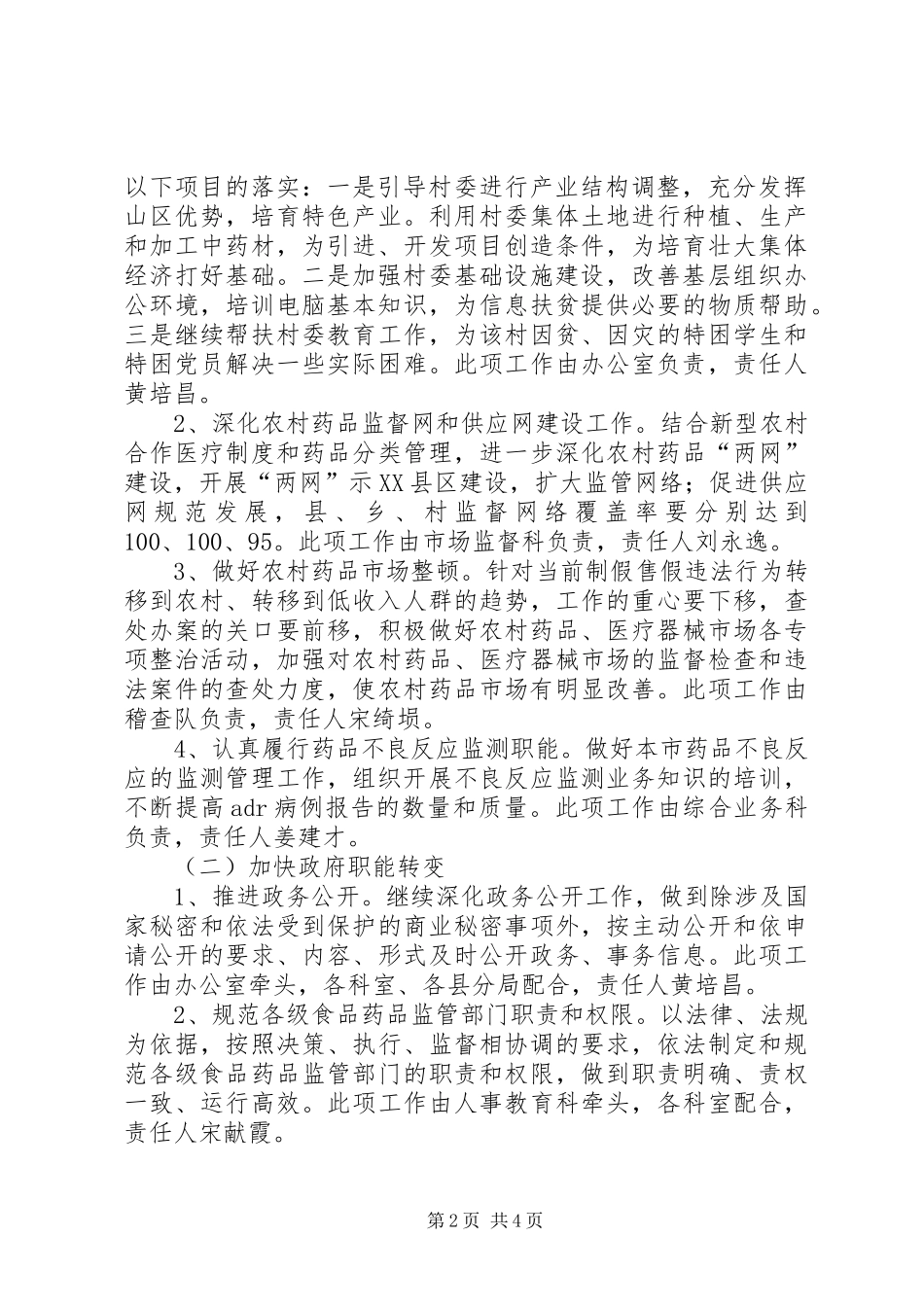 以下项目的落实：一是引导村委进行产业结构调整，充分发挥山区优势，培育特色产业。利用村委集体土地进行种植、生产和加工中药材，为引进、开发项目创造条件，为培育壮大集体经济打好基础。二是加强村委基础设施建设，改善基层组织办公环境，培训电脑基本知识，为信息扶贫提供必要的物质帮助。三是继续帮扶村委教育工作，为该村因贫、因灾的特困学生和特困党员解决一些实际困难。此项工作由办公室负责，责任人黄培昌。

2、深化农村药品监督网和供应网建设工作。结合新型农村合作医疗制度和药品分类管理，进一步深化农村药品“两网”建设，开展“两网”示XX县区建设，扩大监管网络；促进供应网规范发展，县、乡、村监督网络覆盖率要分别达到100、100、95。此项工作由市场监督科负责，责任人刘永逸。

3、做好农村药品市场整顿。针对当前制假售假违法行为转移到农村、转移到低收入人群的趋势，工作的重心要下移，查处办案的关口要前移，积极做好农村药品、医疗器械市场各专项整治活动，加强对农村药品、医疗器械市场的监督检查和违法案件的查处力度，使农村药品市场有明显改善。此项工作由稽查队负责，责任人宋绮埙。

4、认真履行药品不良反应监测职能。做好本市药品不良反应的监测管理工作，组织开展不良反应监测业务知识的培训，不断提高adr病例报告的数量和质量。此项工作由综合业务科负责，责任人姜建才。

（二）加快政府职能转变

1、推进政务公开。继续深化政务公开工作，做到除涉及国家秘密和依法受到保护的商业秘密事项外，按主动公开和依申请公开的要求、内容、形式及时公开政务、事务信息。此项工作由办公室牵头，各科室、各县分局配合，责任人黄培昌。

2、规范各级食品药品监管部门职责和权限。以法律、法规为依据，按照决策、执行、监督相协调的要求，依法制定和规范各级食品药品监管部门的职责和权限，做到职责明确、责权一致、运行高效。此项工作由人事教育科牵头，各科室配合，责任人宋献霞。

第2页 共4页